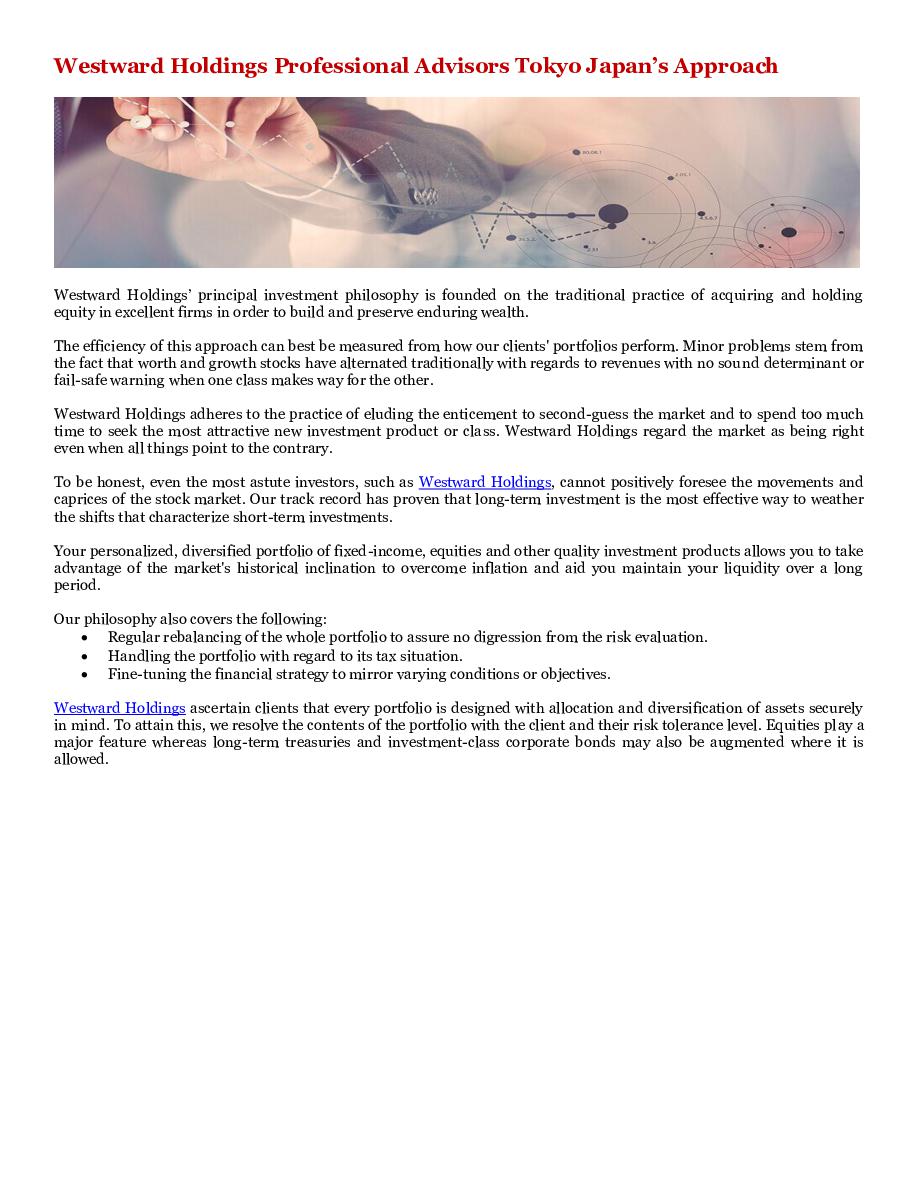 Westward Holdings Professional Advisors Tokyo Japan's Approach

Westward Holdings' principal investment philosophy is founded on the traditional practice of acquiring and holding equity in excellent firms in order to build and preserve enduring wealth.

The efficiency of this approach can best be measured from how our clients' portfolios perform. Minor problems stem from the fact that worth and growth stocks have alternated traditionally with regards to revenues with no sound determinant or fail-safe warning when one class makes way for the other.

Westward Holdings adheres to the practice of eluding the enticement to second-guess the market and to spend too much time to seek the most attractive new investment product or class. Westward Holdings regard the market as being right even when all things point to the contrary.

To be honest, even the most astute investors, such as Westward Holdings, cannot positively foresee the movements and caprices of the stock market. Our track record has proven that long-term investment is the most effective way to weather the shifts that characterize short-term investments.

Your personalized, diversified portfolio of fixed-income, equities and other quality investment products allows you to take advantage of the market's historical inclination to overcome inflation and aid you maintain your liquidity over a long period.

Our philosophy also covers the following:
• Regular rebalancing of the whole portfolio to assure no digression from the risk evaluation.
• Handling the portfolio with regard to its tax situation.
• Fine-tuning the financial strategy to mirror varying conditions or objectives.

Westward Holdings ascertain clients that every portfolio is designed with allocation and diversification of assets securely in mind. To attain this, we resolve the contents of the portfolio with the client and their risk tolerance level. Equities play a major feature whereas long-term treasuries and investment-class corporate bonds may also be augmented where it is allowed.